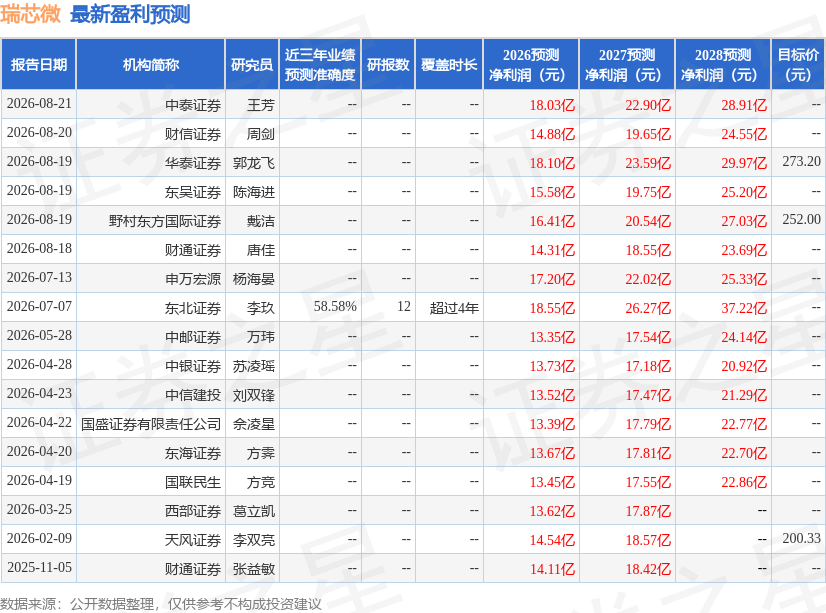 瑞芯微 最新盈利预测

| 报告日期 | 机构简称 | 研究员 | 近三年业绩预测准确度 | 研报数 | 覆盖时长 | 2026预测净利润（元） | 2027预测净利润（元） | 2028预测净利润（元） | 目标价（元） |
|---|---|---|---|---|---|---|---|---|---|
| 2026-08-21 | 中泰证券 | 王芳 | -- | -- | -- | 18.03亿 | 22.90亿 | 28.91亿 | -- |
| 2026-08-20 | 财信证券 | 周剑 | -- | -- | -- | 14.88亿 | 19.65亿 | 24.55亿 | -- |
| 2026-08-19 | 华泰证券 | 郭龙飞 | -- | -- | -- | 18.10亿 | 23.59亿 | 29.97亿 | 273.20 |
| 2026-08-19 | 东吴证券 | 陈海进 | -- | -- | -- | 15.58亿 | 19.75亿 | 25.20亿 | -- |
| 2026-08-19 | 野村东方国际证券 | 戴洁 | -- | -- | -- | 16.41亿 | 20.54亿 | 27.03亿 | 252.00 |
| 2026-08-18 | 财通证券 | 唐佳 | -- | -- | -- | 14.31亿 | 18.55亿 | 23.69亿 | -- |
| 2026-07-13 | 申万宏源 | 杨海晏 | -- | -- | -- | 17.20亿 | 22.02亿 | 25.33亿 | -- |
| 2026-07-07 | 东北证券 | 李玖 | 58.58% | 12 | 超过4年 | 18.55亿 | 26.27亿 | 37.22亿 | -- |
| 2026-05-28 | 中邮证券 | 万玮 | -- | -- | -- | 13.35亿 | 17.54亿 | 24.14亿 | -- |
| 2026-04-28 | 中银证券 | 苏凌瑶 | -- | -- | -- | 13.73亿 | 17.18亿 | 20.92亿 | -- |
| 2026-04-23 | 中信建投 | 刘双锋 | -- | -- | -- | 13.52亿 | 17.47亿 | 21.29亿 | -- |
| 2026-04-22 | 国盛证券有限责任公司 | 佘凌星 | -- | -- | -- | 13.39亿 | 17.79亿 | 22.77亿 | -- |
| 2026-04-20 | 东海证券 | 方霁 | -- | -- | -- | 13.67亿 | 17.81亿 | 22.70亿 | -- |
| 2026-04-19 | 国联民生 | 方竞 | -- | -- | -- | 13.45亿 | 17.55亿 | 22.86亿 | -- |
| 2026-03-25 | 西部证券 | 葛立凯 | -- | -- | -- | 13.62亿 | 17.87亿 | -- | -- |
| 2026-02-09 | 天风证券 | 李双亮 | -- | -- | -- | 14.54亿 | 18.57亿 | -- | 200.33 |
| 2025-11-05 | 财通证券 | 张益敏 | -- | -- | -- | 14.11亿 | 18.42亿 | -- | -- |

数据来源：公开数据整理，仅供参考不构成投资建议

证券之星